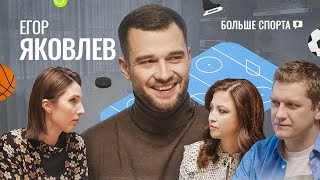 ЕГОР
ЯКОВЛЕВ

БОЛЬШЕ СПОРТА